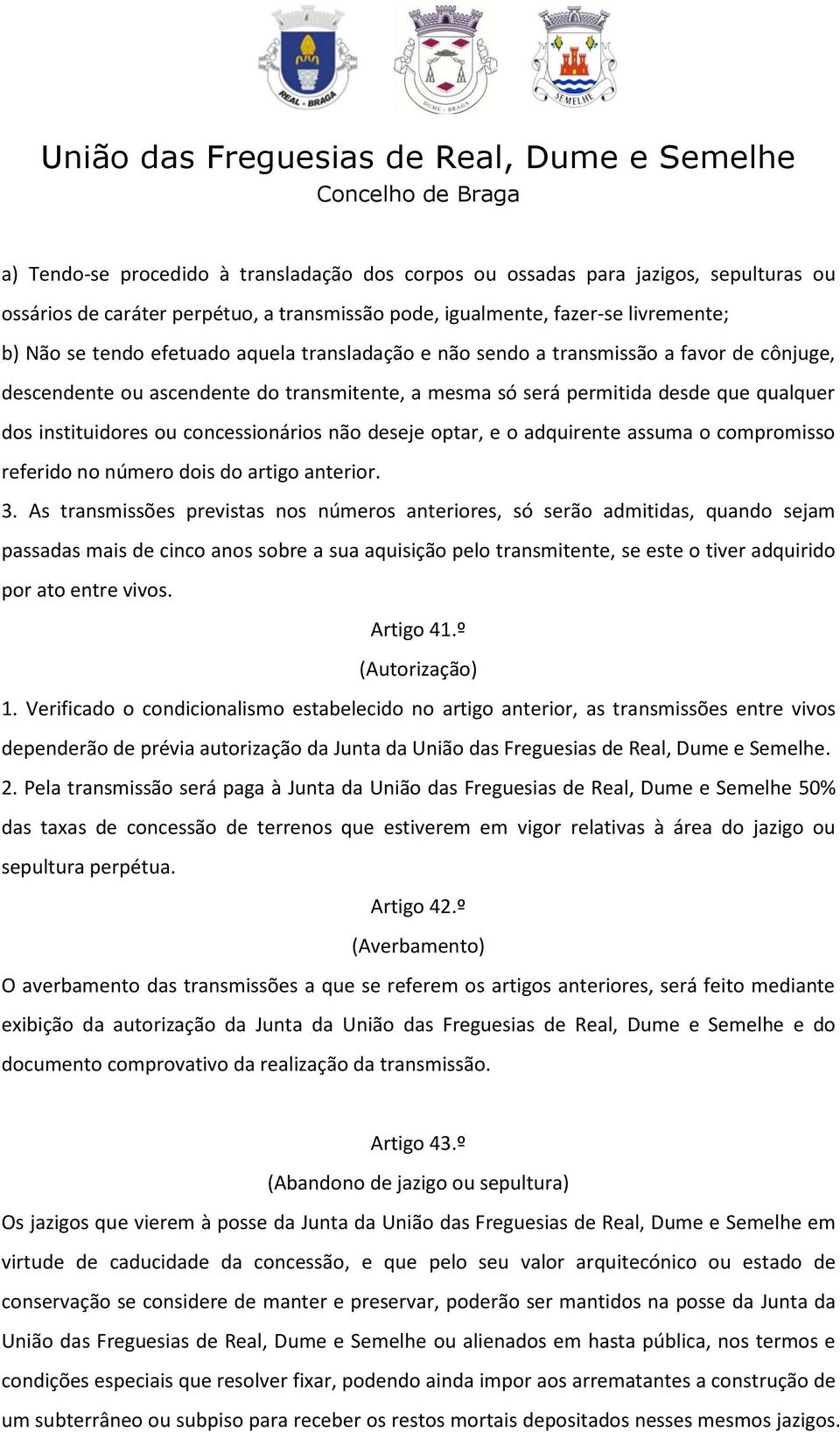 REAL - BRAGA

DUME - BRAGA

SEMELHE

União das Freguesias de Real, Dume e Semelhe
Concelho de Braga

a) Tendo-se procedido à transladação dos corpos ou ossadas para jazigos, sepulturas ou ossários de caráter perpétuo, a transmissão pode, igualmente, fazer-se livremente;
b) Não se tendo efetuado aquela transladação e não sendo a transmissão a favor de cônjuge, descendente ou ascendente do transmitente, a mesma só será permitida desde que qualquer dos instituidores ou concessionários não deseje optar, e o adquirente assuma o compromisso referido no número dois do artigo anterior.
3. As transmissões previstas nos números anteriores, só serão admitidas, quando sejam passadas mais de cinco anos sobre a sua aquisição pelo transmitente, se este o tiver adquirido por ato entre vivos.

Artigo 41.º
(Autorização)

1. Verificado o condicionalismo estabelecido no artigo anterior, as transmissões entre vivos dependerão de prévia autorização da Junta da União das Freguesias de Real, Dume e Semelhe.
2. Pela transmissão será paga à Junta da União das Freguesias de Real, Dume e Semelhe 50% das taxas de concessão de terrenos que estiverem em vigor relativas à área do jazigo ou sepultura perpétua.

Artigo 42.º
(Averbamento)

O averbamento das transmissões a que se referem os artigos anteriores, será feito mediante exibição da autorização da Junta da União das Freguesias de Real, Dume e Semelhe e do documento comprovativo da realização da transmissão.

Artigo 43.º
(Abandono de jazigo ou sepultura)

Os jazigos que vierem à posse da Junta da União das Freguesias de Real, Dume e Semelhe em virtude de caducidade da concessão, e que pelo seu valor arquitecónico ou estado de conservação se considere de manter e preservar, poderão ser mantidos na posse da Junta da União das Freguesias de Real, Dume e Semelhe ou alienados em hasta pública, nos termos e condições especiais que resolver fixar, podendo ainda impor aos arrematantes a construção de um subterrâneo ou subpiso para receber os restos mortais depositados nesses mesmos jazigos.